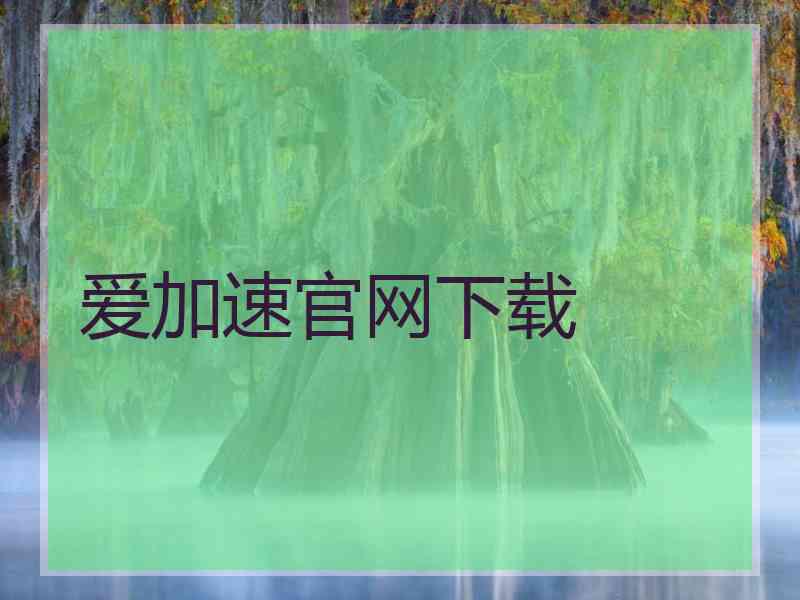 爱加速官网下载